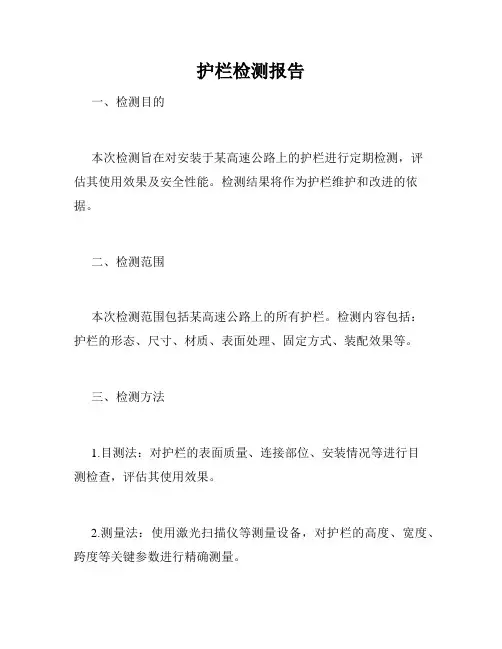 护栏检测报告

一、检测目的

本次检测旨在对安装于某高速公路上的护栏进行定期检测，评估其使用效果及安全性能。检测结果将作为护栏维护和改进的依据。

二、检测范围

本次检测范围包括某高速公路上的所有护栏。检测内容包括：护栏的形态、尺寸、材质、表面处理、固定方式、装配效果等。

三、检测方法

1.目测法：对护栏的表面质量、连接部位、安装情况等进行目测检查，评估其使用效果。

2.测量法：使用激光扫描仪等测量设备，对护栏的高度、宽度、跨度等关键参数进行精确测量。